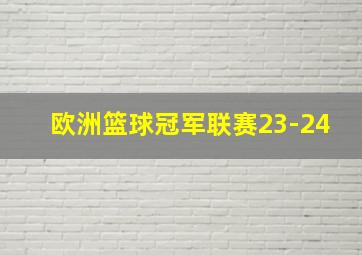 欧洲篮球冠军联赛23-24